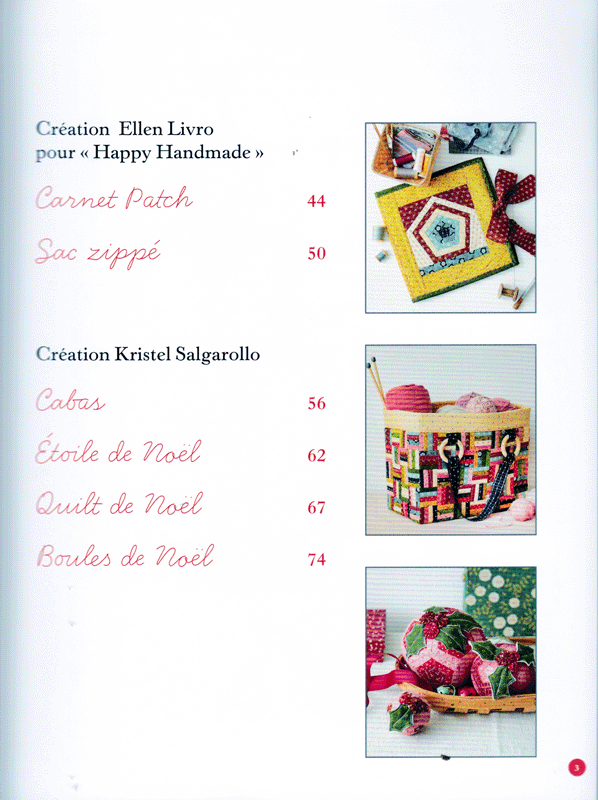 Création Ellen Livro pour « Happy Handmade »

Carnet Patch 44

Sac zippé 50

Création Kristel Salgarollo

Cabas 56

Étoile de Noël 62

Quilt de Noël 67

Boules de Noël 74

3